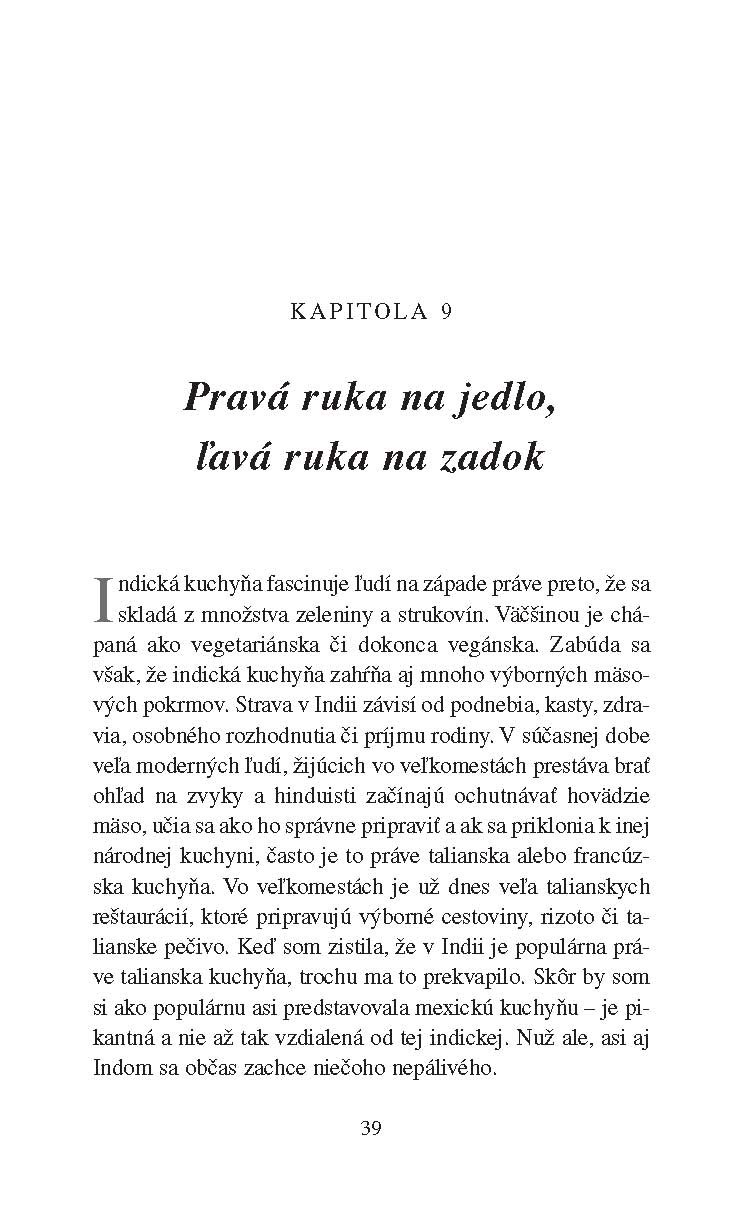 KAPITOLA 9

Pravá ruka na jedlo, ľavá ruka na zadok

Indická kuchyňa fascinuje ľudí na západe práve preto, že sa skladá z množstva zeleniny a strukovín. Väčšinou je chápaná ako vegetariánska či dokonca vegánska. Zabúda sa však, že indická kuchyňa zahŕňa aj mnoho výborných mäsových pokrmov. Strava v Indii závisí od podnebia, kasty, zdravia, osobného rozhodnutia či príjmu rodiny. V súčasnej dobe veľa moderných ľudí, žijúcich vo veľkomestách prestáva brať ohľad na zvyky a hinduisti začínajú ochutnávať hovädzie mäso, učia sa ako ho správne pripraviť a ak sa priklonia k inej národnej kuchyni, často je to práve talianska alebo francúzska kuchyňa. Vo veľkomestách je už dnes veľa talianskych reštaurácií, ktoré pripravujú výborné cestoviny, rizoto či talianske pečivo. Keď som zistila, že v Indii je populárna práve talianska kuchyňa, trochu ma to prekvapilo. Skôr by som si ako populárnu asi predstavovala mexickú kuchyňu – je pikantná a nie až tak vzdialená od tej indickej. Nuž ale, asi aj Indom sa občas zachce niečoho nepálivého.

39